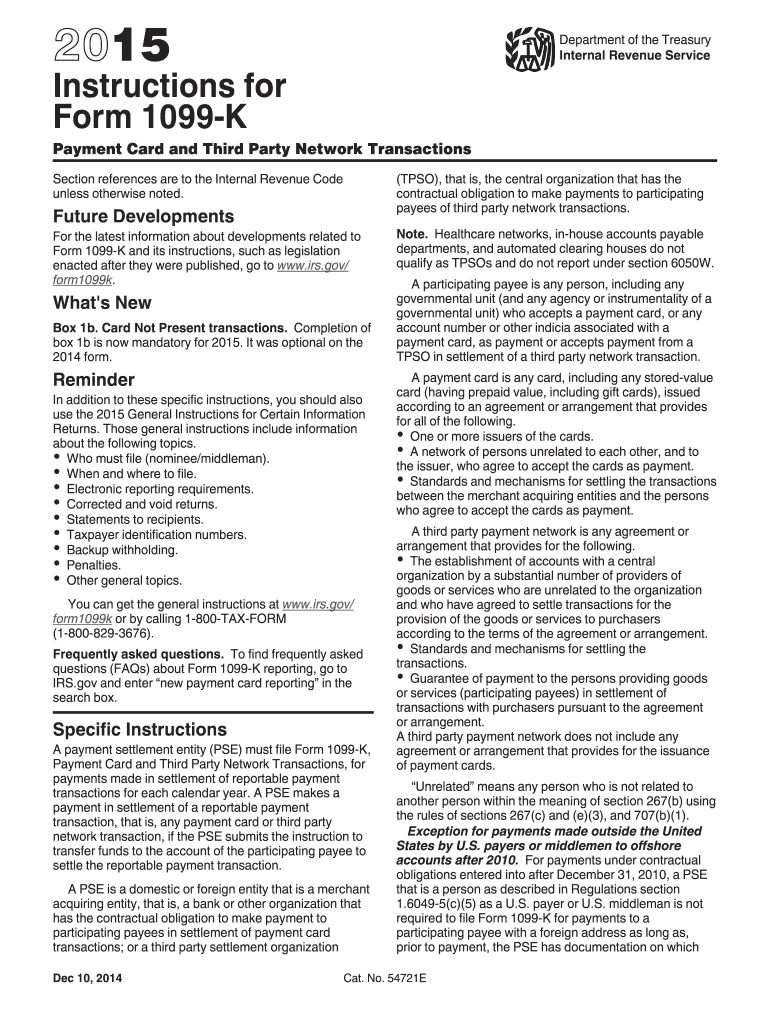 2015

Department of the Treasury
Internal Revenue Service

Instructions for Form 1099-K

Payment Card and Third Party Network Transactions

Section references are to the Internal Revenue Code unless otherwise noted.

Future Developments

For the latest information about developments related to Form 1099-K and its instructions, such as legislation enacted after they were published, go to www.irs.gov/form1099k.

What's New

Box 1b. Card Not Present transactions. Completion of box 1b is now mandatory for 2015. It was optional on the 2014 form.

Reminder

In addition to these specific instructions, you should also use the 2015 General Instructions for Certain Information Returns. Those general instructions include information about the following topics.
• Who must file (nominee/middleman).
• When and where to file.
• Electronic reporting requirements.
• Corrected and void returns.
• Statements to recipients.
• Taxpayer identification numbers.
• Backup withholding.
• Penalties.
• Other general topics.

You can get the general instructions at www.irs.gov/form1099k or by calling 1-800-TAX-FORM (1-800-829-3676).

Frequently asked questions. To find frequently asked questions (FAQs) about Form 1099-K reporting, go to IRS.gov and enter "new payment card reporting" in the search box.

Specific Instructions

A payment settlement entity (PSE) must file Form 1099-K, Payment Card and Third Party Network Transactions, for payments made in settlement of reportable payment transactions for each calendar year. A PSE makes a payment in settlement of a reportable payment transaction, that is, any payment card or third party network transaction, if the PSE submits the instruction to transfer funds to the account of the participating payee to settle the reportable payment transaction.

A PSE is a domestic or foreign entity that is a merchant acquiring entity, that is, a bank or other organization that has the contractual obligation to make payment to participating payees in settlement of payment card transactions; or a third party settlement organization (TPSO), that is, the central organization that has the contractual obligation to make payments to participating payees of third party network transactions.

Note. Healthcare networks, in-house accounts payable departments, and automated clearing houses do not qualify as TPSOs and do not report under section 6050W.

A participating payee is any person, including any governmental unit (and any agency or instrumentality of a governmental unit) who accepts a payment card, or any account number or other indicia associated with a payment card, as payment or accepts payment from a TPSO in settlement of a third party network transaction.

A payment card is any card, including any stored-value card (having prepaid value, including gift cards), issued according to an agreement or arrangement that provides for all of the following.
• One or more issuers of the cards.
• A network of persons unrelated to each other, and to the issuer, who agree to accept the cards as payment.
• Standards and mechanisms for settling the transactions between the merchant acquiring entities and the persons who agree to accept the cards as payment.

A third party payment network is any agreement or arrangement that provides for the following.
• The establishment of accounts with a central organization by a substantial number of providers of goods or services who are unrelated to the organization and who have agreed to settle transactions for the provision of the goods or services to purchasers according to the terms of the agreement or arrangement.
• Standards and mechanisms for settling the transactions.
• Guarantee of payment to the persons providing goods or services (participating payees) in settlement of transactions with purchasers pursuant to the agreement or arrangement.
A third party payment network does not include any agreement or arrangement that provides for the issuance of payment cards.

"Unrelated" means any person who is not related to another person within the meaning of section 267(b) using the rules of sections 267(c) and (e)(3), and 707(b)(1).

Exception for payments made outside the United States by U.S. payers or middlemen to offshore accounts after 2010. For payments under contractual obligations entered into after December 31, 2010, a PSE that is a person as described in Regulations section 1.6049-5(c)(5) as a U.S. payer or U.S. middleman is not required to file Form 1099-K for payments to a participating payee with a foreign address as long as, prior to payment, the PSE has documentation on which

Dec 10, 2014

Cat. No. 54721E